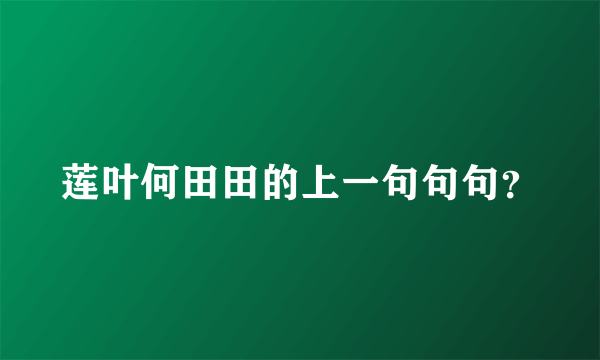 莲叶何田田的上一句句句？